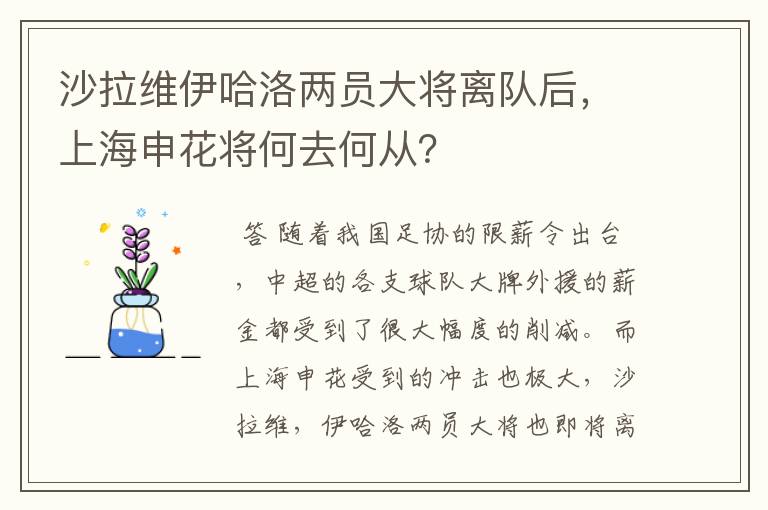 沙拉维伊哈洛两员大将离队后，上海申花将何去何从?

答 随着我国足协的限薪令出台，中超的各支球队大牌外援的薪金都受到了很大幅度的削减。而上海申花受到的冲击也极大，沙拉维，伊哈洛两员大将也即将离